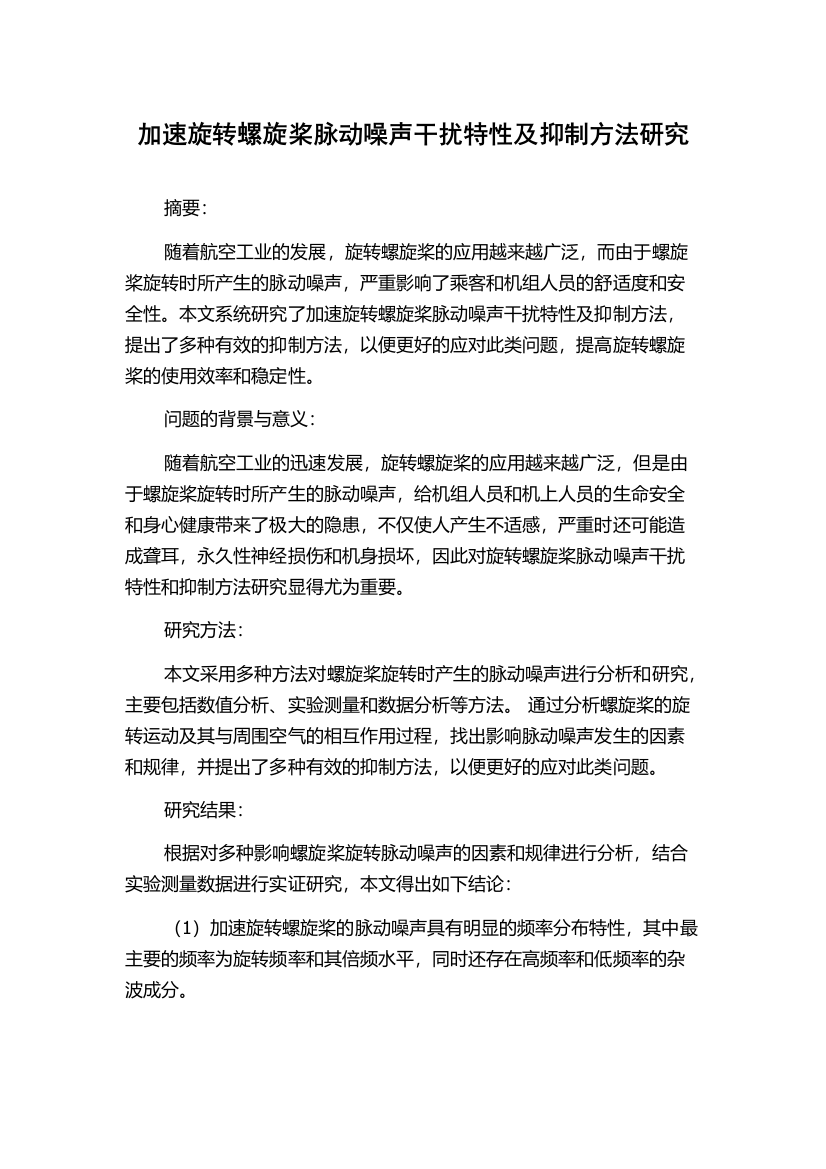 加速旋转螺旋桨脉动噪声干扰特性及抑制方法研究

摘要：

随着航空工业的发展，旋转螺旋桨的应用越来越广泛，而由于螺旋桨旋转时所产生的脉动噪声，严重影响了乘客和机组人员的舒适度和安全性。本文系统研究了加速旋转螺旋桨脉动噪声干扰特性及抑制方法，提出了多种有效的抑制方法，以便更好的应对此类问题，提高旋转螺旋桨的使用效率和稳定性。

问题的背景与意义：

随着航空工业的迅速发展，旋转螺旋桨的应用越来越广泛，但是由于螺旋桨旋转时所产生的脉动噪声，给机组人员和机上人员的生命安全和身心健康带来了极大的隐患，不仅使人产生不适感，严重时还可能造成聋耳，永久性神经损伤和机身损坏，因此对旋转螺旋桨脉动噪声干扰特性和抑制方法研究显得尤为重要。

研究方法：

本文采用多种方法对螺旋桨旋转时产生的脉动噪声进行分析和研究，主要包括数值分析、实验测量和数据分析等方法。 通过分析螺旋桨的旋转运动及其与周围空气的相互作用过程，找出影响脉动噪声发生的因素和规律，并提出了多种有效的抑制方法，以便更好的应对此类问题。

研究结果：

根据对多种影响螺旋桨旋转脉动噪声的因素和规律进行分析，结合实验测量数据进行实证研究，本文得出如下结论：

（1）加速旋转螺旋桨的脉动噪声具有明显的频率分布特性，其中最主要的频率为旋转频率和其倍频水平，同时还存在高频率和低频率的杂波成分。